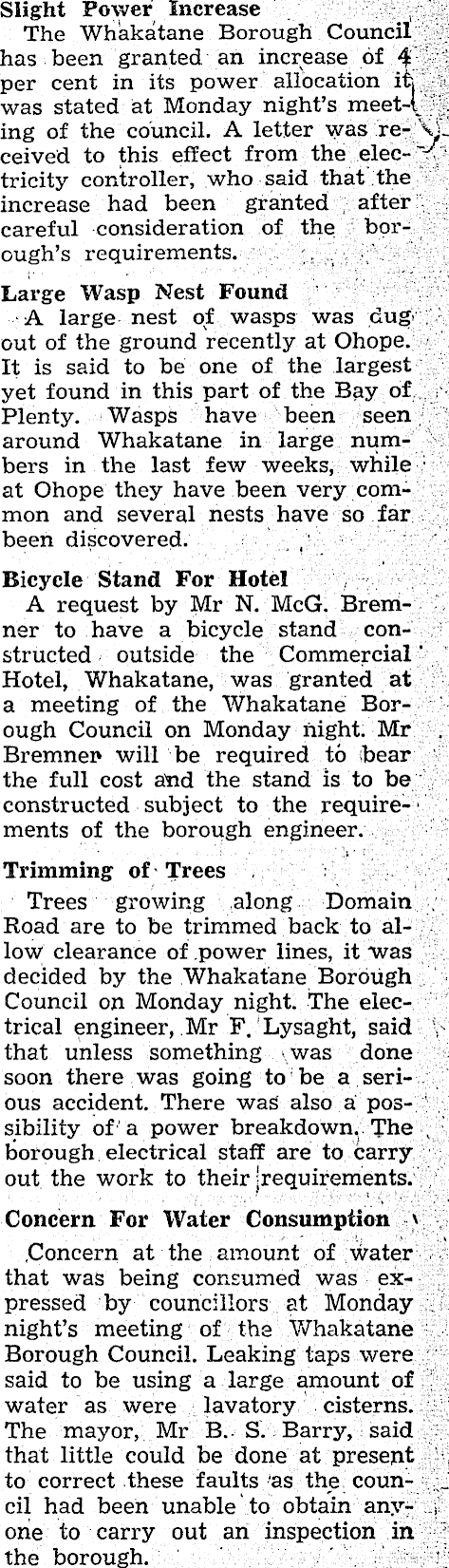 Slight Power Increase

The Whakatane Borough Council has been granted an increase of 4 per cent in its power allocation it was stated at Monday night's meeting of the council. A letter was received to this effect from the electricity controller, who said that the increase had been granted after careful consideration of the borough's requirements.

Large Wasp Nest Found

A large nest of wasps was dug out of the ground recently at Ohope. It is said to be one of the largest yet found in this part of the Bay of Plenty. Wasps have been seen around Whakatane in large numbers in the last few weeks, while at Ohope they have been very common and several nests have so far been discovered.

Bicycle Stand For Hotel

A request by Mr N. McG. Bremner to have a bicycle stand constructed outside the Commercial Hotel, Whakatane, was granted at a meeting of the Whakatane Borough Council on Monday night. Mr Bremner will be required to bear the full cost and the stand is to be constructed subject to the requirements of the borough engineer.

Trimming of Trees

Trees growing along Domain Road are to be trimmed back to allow clearance of power lines, it was decided by the Whakatane Borough Council on Monday night. The electrical engineer, Mr F. Lysaght, said that unless something was done soon there was going to be a serious accident. There was also a possibility of a power breakdown. The borough electrical staff are to carry out the work to their requirements.

Concern For Water Consumption

Concern at the amount of water that was being consumed was expressed by councillors at Monday night's meeting of the Whakatane Borough Council. Leaking taps were said to be using a large amount of water as were lavatory cisterns. The mayor, Mr B. S. Barry, said that little could be done at present to correct these faults as the council had been unable to obtain anyone to carry out an inspection in the borough.